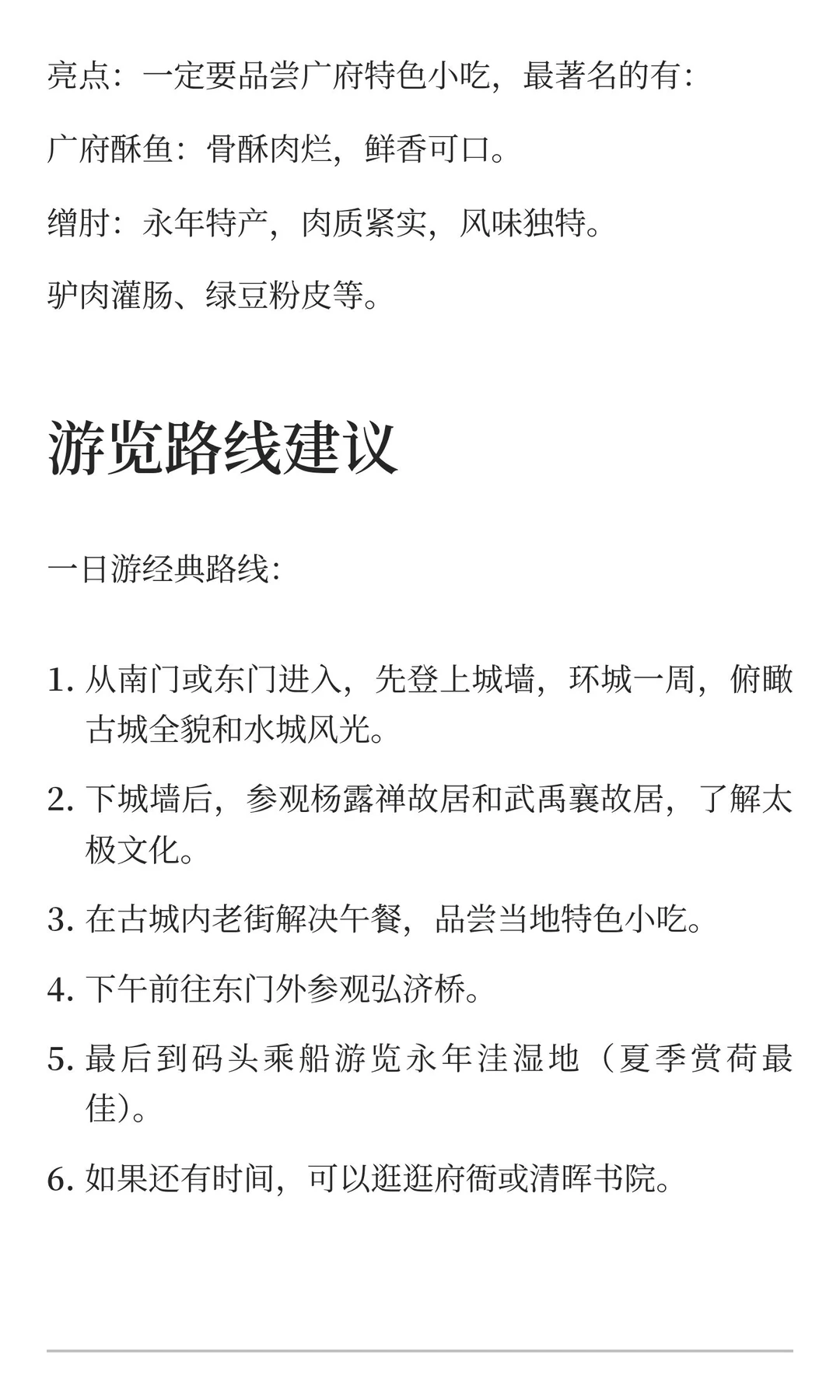 亮点：一定要品尝广府特色小吃，最著名的有：

广府酥鱼：骨酥肉烂，鲜香可口。

缯肘：永年特产，肉质紧实，风味独特。

驴肉灌肠、绿豆粉皮等。

游览路线建议

一日游经典路线：

1. 从南门或东门进入，先登上城墙，环城一周，俯瞰古城全貌和水城风光。
2. 下城墙后，参观杨露禅故居和武禹襄故居，了解太极文化。
3. 在古城内老街解决午餐，品尝当地特色小吃。
4. 下午前往东门外参观弘济桥。
5. 最后到码头乘船游览永年洼湿地（夏季赏荷最佳）。
6. 如果还有时间，可以逛逛府衙或清晖书院。